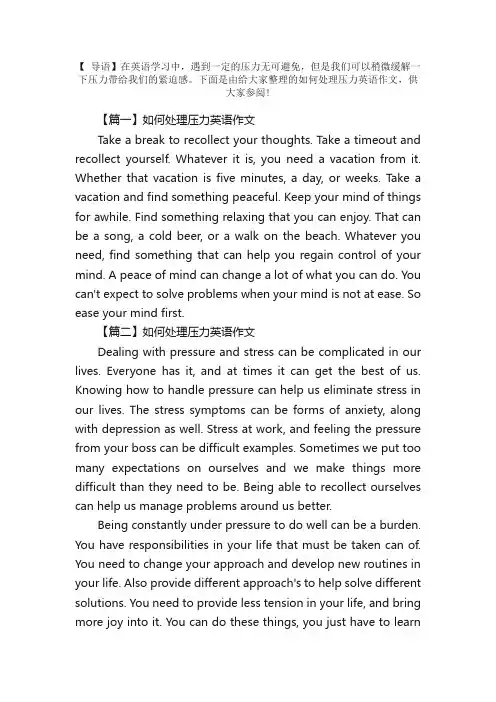 【 导语】在英语学习中，遇到一定的压力无可避免，但是我们可以稍微缓解一下压力带给我们的紧迫感。下面是由给大家整理的如何处理压力英语作文，供大家参阅！

【篇一】如何处理压力英语作文

Take a break to recollect your thoughts. Take a timeout and recollect yourself. Whatever it is, you need a vacation from it. Whether that vacation is five minutes, a day, or weeks. Take a vacation and find something peaceful. Keep your mind of things for awhile. Find something relaxing that you can enjoy. That can be a song, a cold beer, or a walk on the beach. Whatever you need, find something that can help you regain control of your mind. A peace of mind can change a lot of what you can do. You can't expect to solve problems when your mind is not at ease. So ease your mind first.

【篇二】如何处理压力英语作文

Dealing with pressure and stress can be complicated in our lives. Everyone has it, and at times it can get the best of us. Knowing how to handle pressure can help us eliminate stress in our lives. The stress symptoms can be forms of anxiety, along with depression as well. Stress at work, and feeling the pressure from your boss can be difficult examples. Sometimes we put too many expectations on ourselves and we make things more difficult than they need to be. Being able to recollect ourselves can help us manage problems around us better.

Being constantly under pressure to do well can be a burden. You have responsibilities in your life that must be taken can of. You need to change your approach and develop new routines in your life. Also provide different approach's to help solve different solutions. You need to provide less tension in your life, and bring more joy into it. You can do these things, you just have to learn